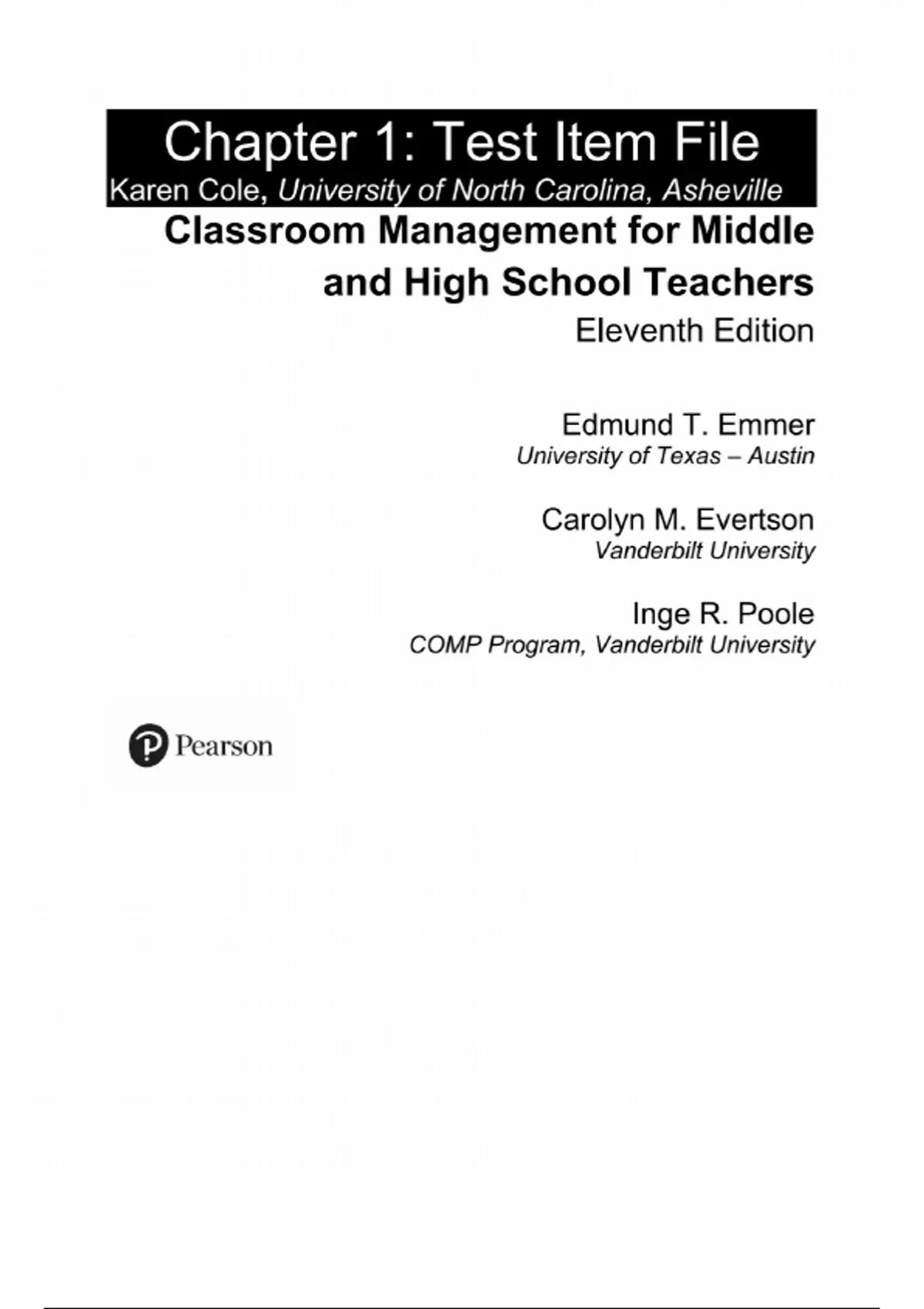 Chapter 1: Test Item File
Karen Cole, University of North Carolina, Asheville

Classroom Management for Middle and High School Teachers
Eleventh Edition

Edmund T. Emmer
University of Texas – Austin

Carolyn M. Evertson
Vanderbilt University

Inge R. Poole
COMP Program, Vanderbilt University

Pearson